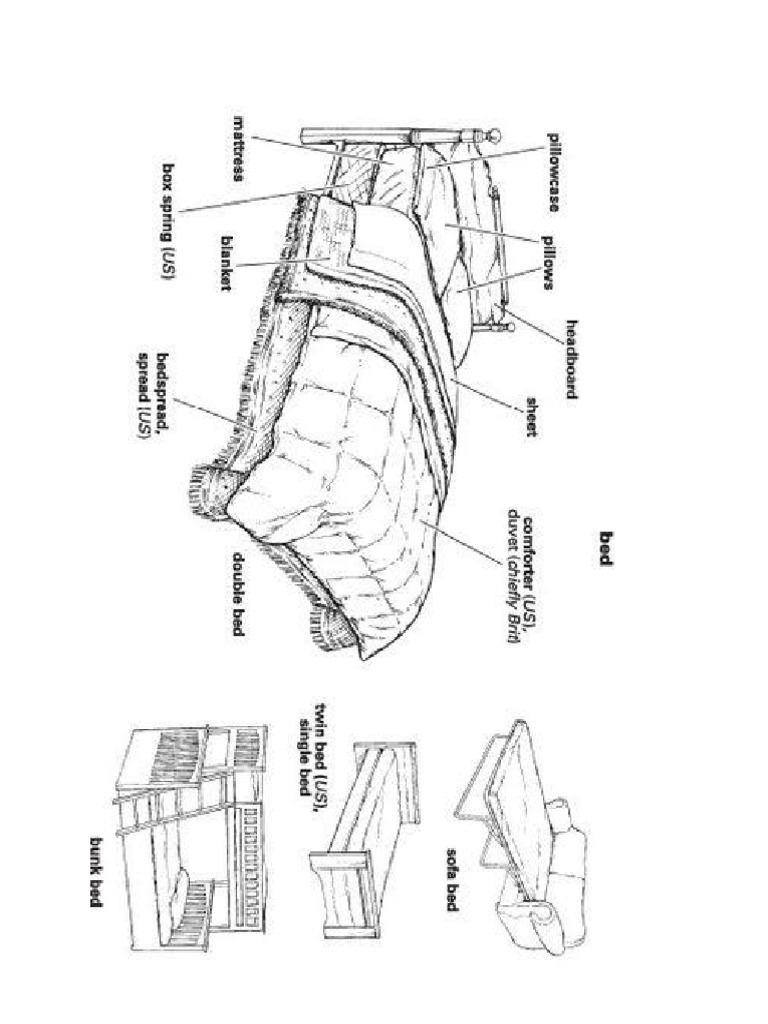 bed

pillowcase
pillows
headboard
sheet
comforter (US), duvet (chiefly Brit)
mattress
box spring (US)
blanket
bedspread, spread (US)
double bed

sofa bed
twin bed (US), single bed
bunk bed